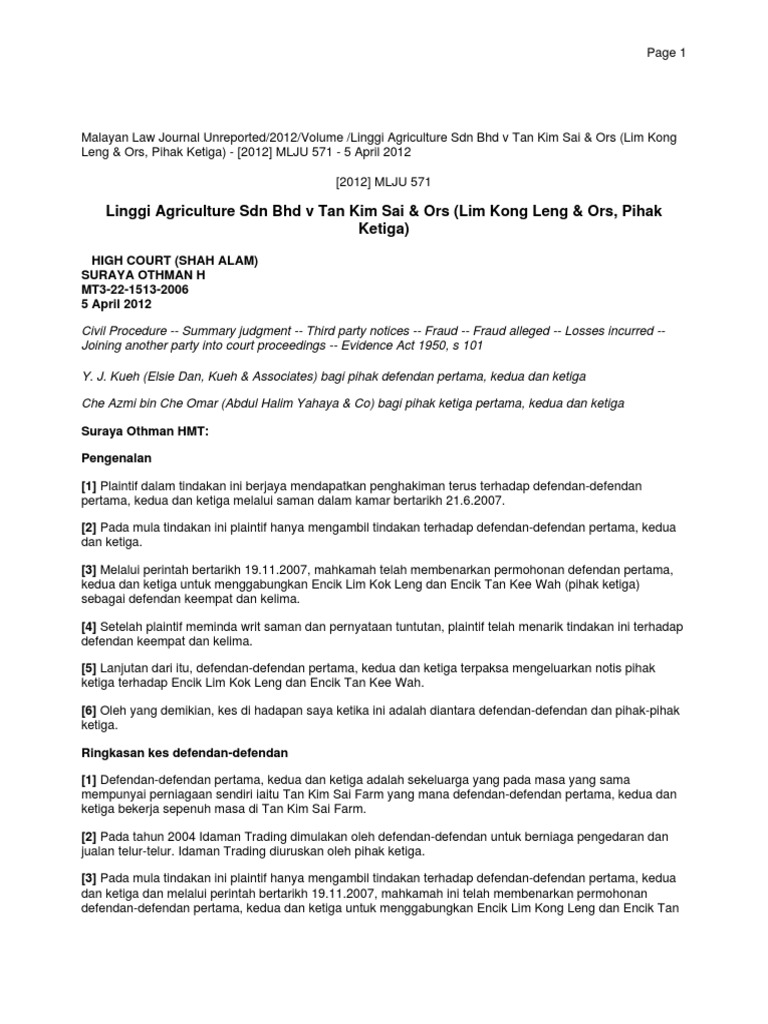 Page 1

Malayan Law Journal Unreported/2012/Volume /Linggi Agriculture Sdn Bhd v Tan Kim Sai & Ors (Lim Kong Leng & Ors, Pihak Ketiga) - [2012] MLJU 571 - 5 April 2012

[2012] MLJU 571

Linggi Agriculture Sdn Bhd v Tan Kim Sai & Ors (Lim Kong Leng & Ors, Pihak Ketiga)

HIGH COURT (SHAH ALAM)
SURAYA OTHMAN H
MT3-22-1513-2006
5 April 2012

Civil Procedure -- Summary judgment -- Third party notices -- Fraud -- Fraud alleged -- Losses incurred -- Joining another party into court proceedings -- Evidence Act 1950, s 101

Y. J. Kueh (Elsie Dan, Kueh & Associates) bagi pihak defendan pertama, kedua dan ketiga

Che Azmi bin Che Omar (Abdul Halim Yahaya & Co) bagi pihak ketiga pertama, kedua dan ketiga

Suraya Othman HMT:

Pengenalan

[1] Plaintif dalam tindakan ini berjaya mendapatkan penghakiman terus terhadap defendan-defendan pertama, kedua dan ketiga melalui saman dalam kamar bertarikh 21.6.2007.

[2] Pada mula tindakan ini plaintif hanya mengambil tindakan terhadap defendan-defendan pertama, kedua dan ketiga.

[3] Melalui perintah bertarikh 19.11.2007, mahkamah telah membenarkan permohonan defendan pertama, kedua dan ketiga untuk menggabungkan Encik Lim Kok Leng dan Encik Tan Kee Wah (pihak ketiga) sebagai defendan keempat dan kelima.

[4] Setelah plaintif meminda writ saman dan pernyataan tuntutan, plaintif telah menarik tindakan ini terhadap defendan keempat dan kelima.

[5] Lanjutan dari itu, defendan-defendan pertama, kedua dan ketiga terpaksa mengeluarkan notis pihak ketiga terhadap Encik Lim Kok Leng dan Encik Tan Kee Wah.

[6] Oleh yang demikian, kes di hadapan saya ketika ini adalah diantara defendan-defendan dan pihak-pihak ketiga.

Ringkasan kes defendan-defendan

[1] Defendan-defendan pertama, kedua dan ketiga adalah sekeluarga yang pada masa yang sama mempunyai perniagaan sendiri iaitu Tan Kim Sai Farm yang mana defendan-defendan pertama, kedua dan ketiga bekerja sepenuh masa di Tan Kim Sai Farm.

[2] Pada tahun 2004 Idaman Trading dimulakan oleh defendan-defendan untuk berniaga pengedaran dan jualan telur-telur. Idaman Trading diuruskan oleh pihak ketiga.

[3] Pada mula tindakan ini plaintif hanya mengambil tindakan terhadap defendan-defendan pertama, kedua dan ketiga dan melalui perintah bertarikh 19.11.2007, mahkamah ini telah membenarkan permohonan defendan-defendan pertama, kedua dan ketiga untuk menggabungkan Encik Lim Kong Leng dan Encik Tan